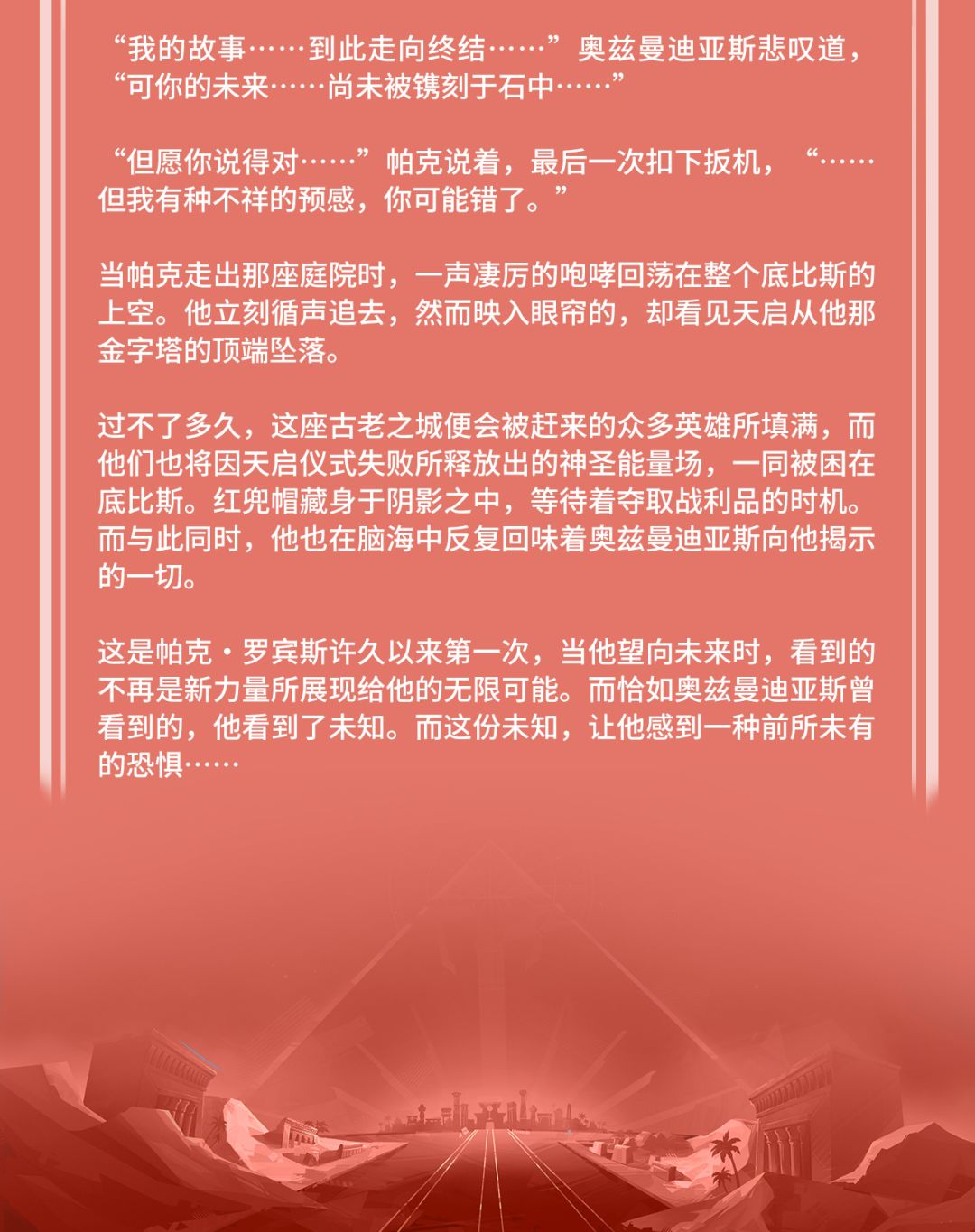 “我的故事……到此走向终结……”奥兹曼迪亚斯悲叹道，“可你的未来……尚未被镌刻于石中……”

“但愿你说得对……”帕克说着，最后一次扣下扳机，“……但我有种不祥的预感，你可能错了。”

当帕克走出那座庭院时，一声凄厉的咆哮回荡在整个底比斯的上空。他立刻循声追去，然而映入眼帘的，却看见天启从他那金字塔的顶端坠落。

过不了多久，这座古老之城便会被赶来的众多英雄所填满，而他们也将因天启仪式失败所释放出的神圣能量场，一同被困在底比斯。红兜帽藏身于阴影之中，等待着夺取战利品的时机。而与此同时，他也在脑海中反复回味着奥兹曼迪亚斯向他揭示的一切。

这是帕克·罗宾斯许久以来第一次，当他望向未来时，看到的不再是新力量所展现给他的无限可能。而恰如奥兹曼迪亚斯曾看到的，他看到了未知。而这份未知，让他感到一种前所未有的恐惧……